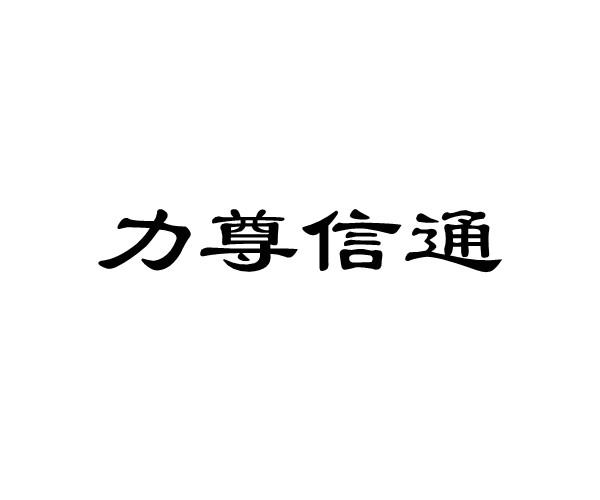 力尊信通